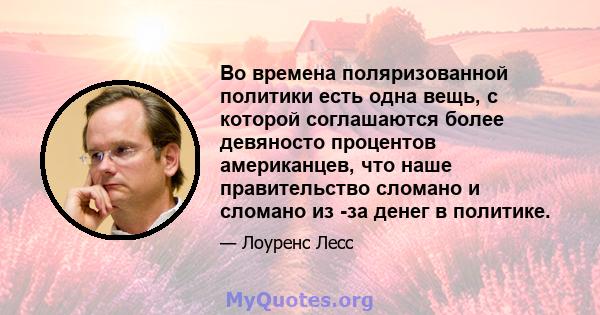 Во времена поляризованной политики есть одна вещь, с которой соглашаются более девяносто процентов американцев, что наше правительство сломано и сломано из -за денег в политике.

— Лоуренс Лесс

MyQuotes.org